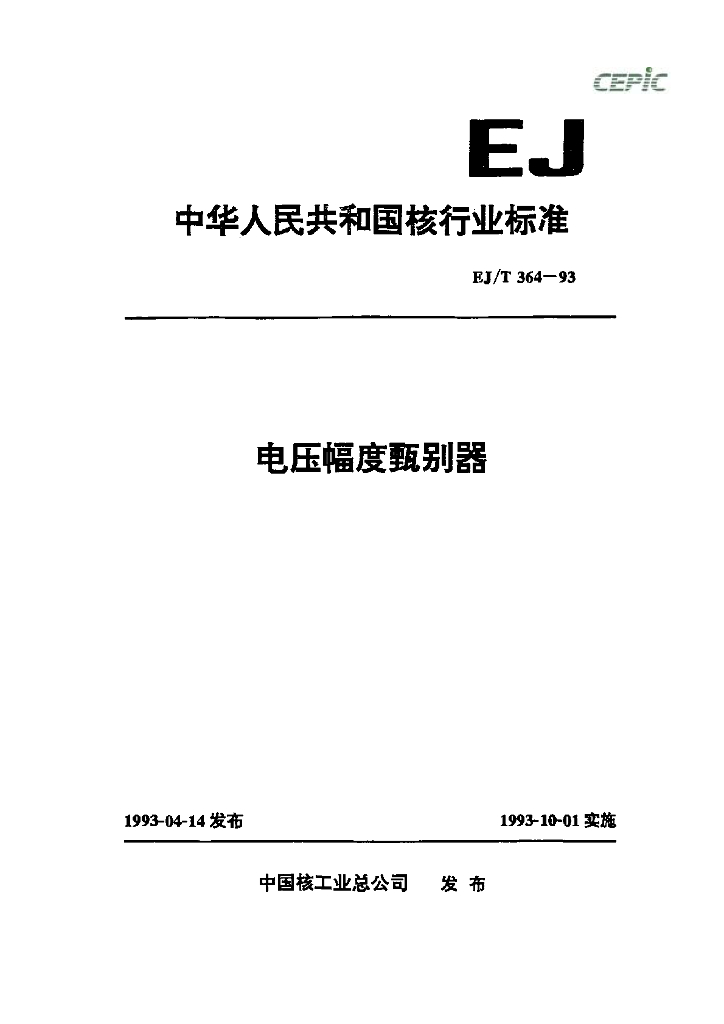 CEPIC

EJ

中华人民共和国核行业标准

EJ/T 364—93

电压幅度甄别器

1993-04-14 发布

1993-10-01 实施

中国核工业总公司 发 布